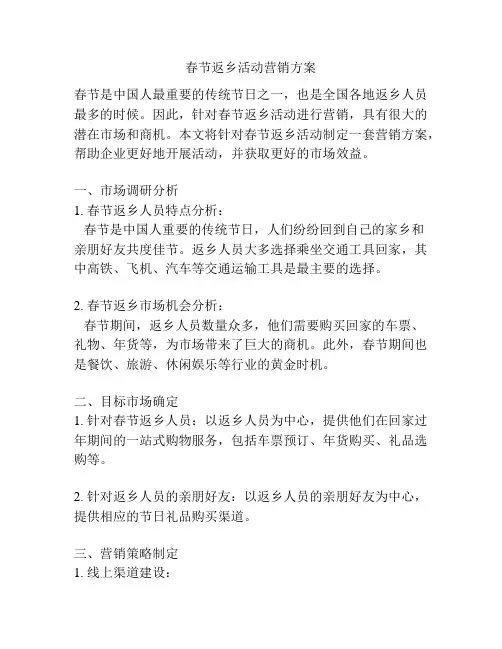 春节返乡活动营销方案

春节是中国人最重要的传统节日之一，也是全国各地返乡人员最多的时候。因此，针对春节返乡活动进行营销，具有很大的潜在市场和商机。本文将针对春节返乡活动制定一套营销方案，帮助企业更好地开展活动，并获取更好的市场效益。

一、市场调研分析
1. 春节返乡人员特点分析：
春节是中国人重要的传统节日，人们纷纷回到自己的家乡和亲朋好友共度佳节。返乡人员大多选择乘坐交通工具回家，其中高铁、飞机、汽车等交通运输工具是最主要的选择。

2. 春节返乡市场机会分析：
春节期间，返乡人员数量众多，他们需要购买回家的车票、礼物、年货等，为市场带来了巨大的商机。此外，春节期间也是餐饮、旅游、休闲娱乐等行业的黄金时机。

二、目标市场确定
1. 针对春节返乡人员：以返乡人员为中心，提供他们在回家过年期间的一站式购物服务，包括车票预订、年货购买、礼品选购等。

2. 针对返乡人员的亲朋好友：以返乡人员的亲朋好友为中心，提供相应的节日礼品购买渠道。

三、营销策略制定
1. 线上渠道建设：